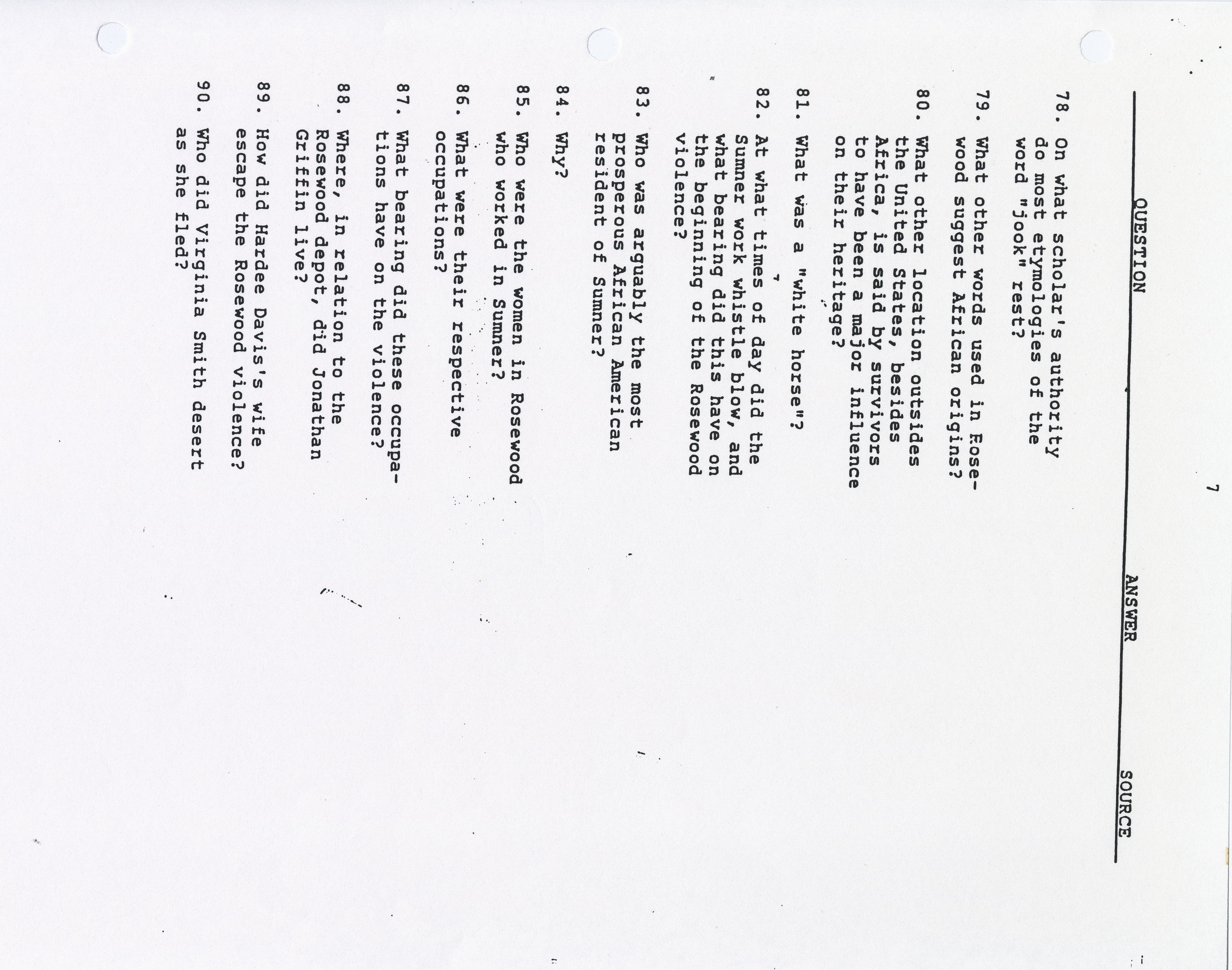 7

QUESTION ANSWER SOURCE

78. On what scholar's authority do most etymologies of the word "jook" rest?

79. What other words used in Rosewood suggest African origins?

80. What other location outsides the United States, besides Africa, is said by survivors to have been a major influence on their heritage?

81. What was a "white horse"?

82. At what times of day did the Sumner work whistle blow, and what bearing did this have on the beginning of the Rosewood violence?

83. Who was arguably the most prosperous African American resident of Sumner?

84. Why?

85. Who were the women in Rosewood who worked in Sumner?

86. What were their respective occupations?

87. What bearing did these occupations have on the violence?

88. Where, in relation to the Rosewood depot, did Jonathan Griffin live?

89. How did Hardee Davis's wife escape the Rosewood violence?

90. Who did Virginia Smith desert as she fled?